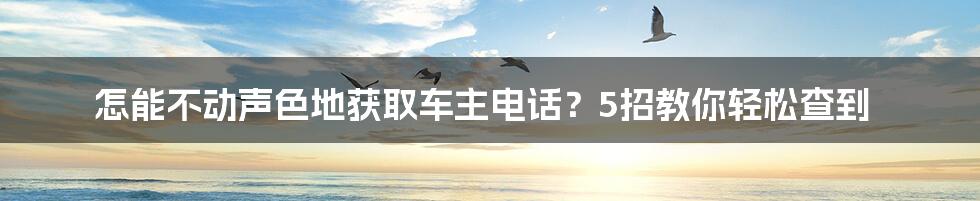 怎能不动声色地获取车主电话？5招教你轻松查到